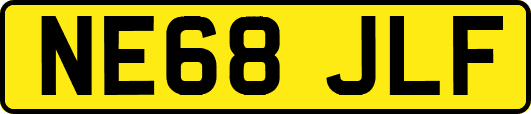 NE68 JLF